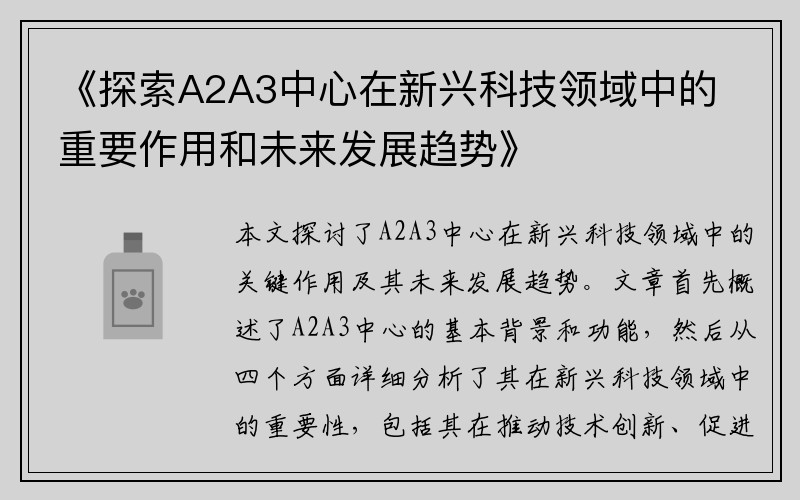 《探索A2A3中心在新兴科技领域中的重要作用和未来发展趋势》

本文探讨了A2A3中心在新兴科技领域中的关键作用及其未来发展趋势。文章首先概述了A2A3中心的基本背景和功能，然后从四个方面详细分析了其在新兴科技领域中的重要性，包括其在推动技术创新、促进